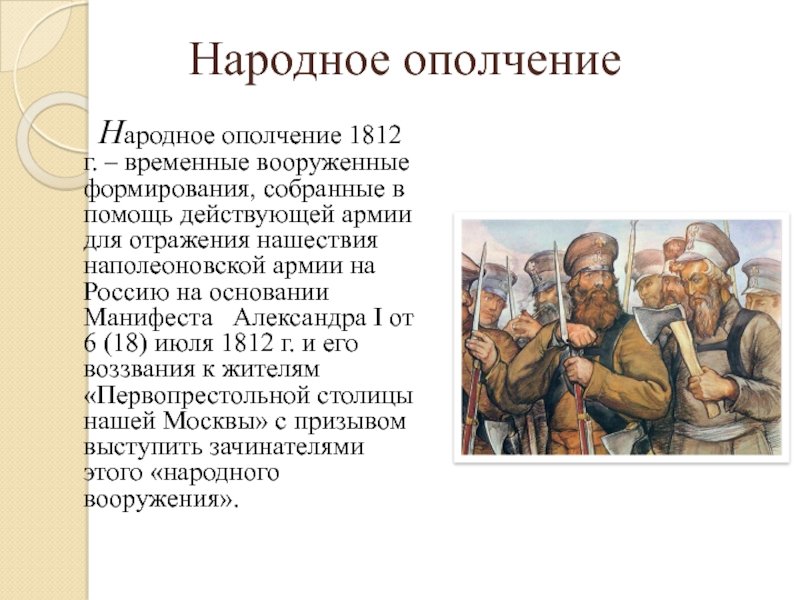 Народное ополчение

Народное ополчение 1812 г. – временные вооруженные формирования, собранные в помощь действующей армии для отражения нашествия наполеоновской армии на Россию на основании Манифеста Александра I от 6 (18) июля 1812 г. и его воззвания к жителям «Первопрестольной столицы нашей Москвы» с призывом выступить зачинателями этого «народного вооружения».